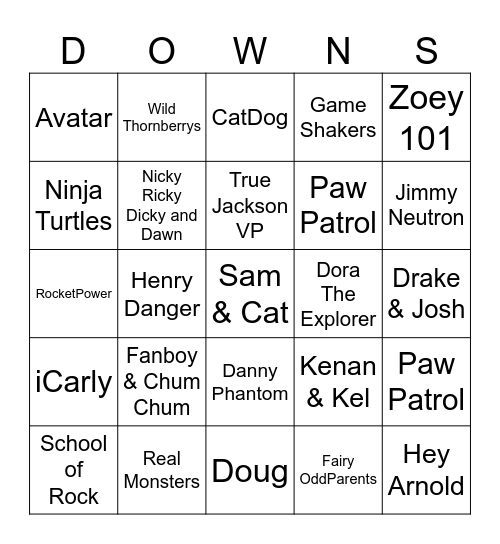 | D | O | W | N | S |
|---|---|---|---|---|
| Avatar | Wild Thornberrys | CatDog | Game Shakers | Zoey 101 |
| Ninja Turtles | Nicky Ricky Dicky and Dawn | True Jackson VP | Paw Patrol | Jimmy Neutron |
| RocketPower | Henry Danger | Sam & Cat | Dora The Explorer | Drake & Josh |
| iCarly | Fanboy & Chum Chum | Danny Phantom | Kenan & Kel | Paw Patrol |
| School of Rock | Real Monsters | Doug | Fairy OddParents | Hey Arnold |